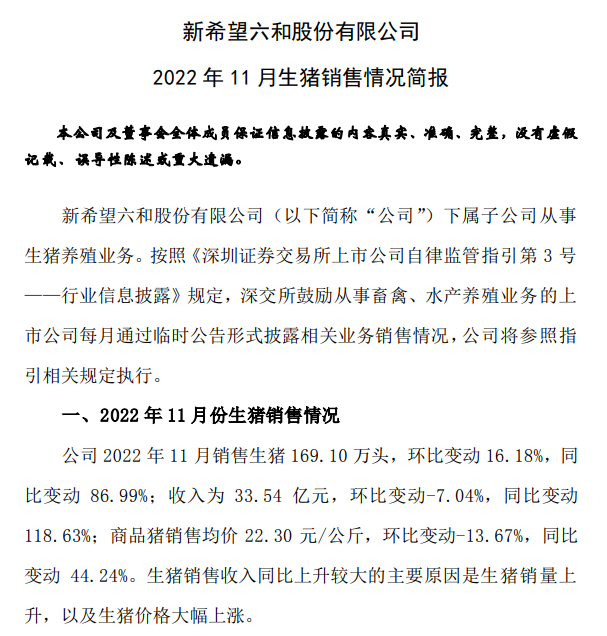 新希望六和股份有限公司

2022 年 11 月生猪销售情况简报

本公司及董事会全体成员保证信息披露的内容真实、准确、完整，没有虚假记载、误导性陈述或重大遗漏。

新希望六和股份有限公司（以下简称“公司”）下属子公司从事生猪养殖业务。按照《深圳证券交易所上市公司自律监管指引第 3 号——行业信息披露》规定，深交所鼓励从事畜禽、水产养殖业务的上市公司每月通过临时公告形式披露相关业务销售情况，公司将参照指引相关规定执行。

一、2022 年 11 月份生猪销售情况

公司 2022 年 11 月销售生猪 169.10 万头，环比变动 16.18%，同比变动 86.99%；收入为 33.54 亿元，环比变动-7.04%，同比变动 118.63%；商品猪销售均价 22.30 元/公斤，环比变动-13.67%，同比变动 44.24%。生猪销售收入同比上升较大的主要原因是生猪销量上升，以及生猪价格大幅上涨。